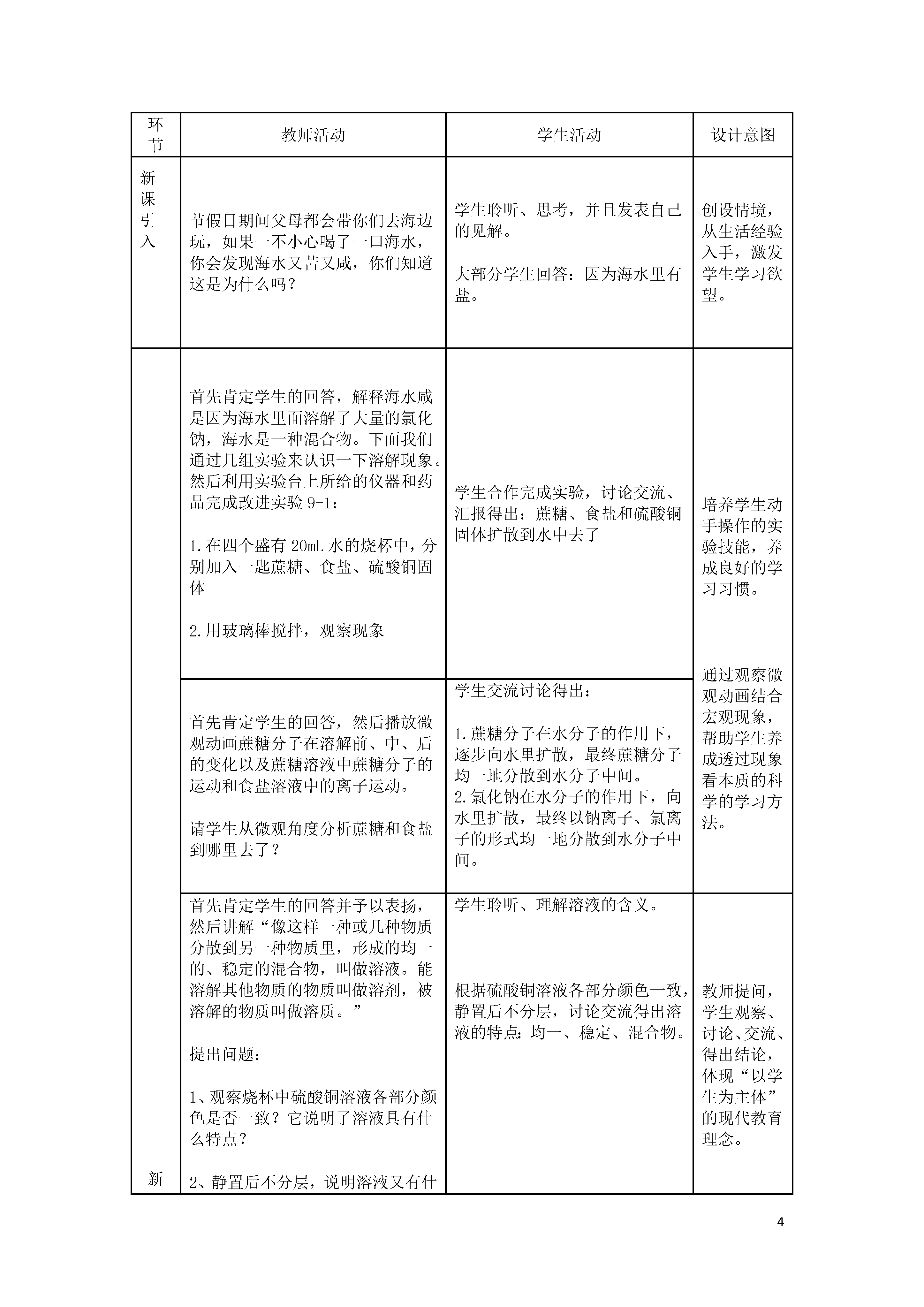 | 环节 | 教师活动 | 学生活动 | 设计意图 |
|---|---|---|---|
| 新课引入 | 节假日期间父母都会带你们去海边玩，如果一不小心喝了一口海水，你会发现海水又苦又咸，你们知道这是为什么吗？ | 学生聆听、思考，并且发表自己的见解。<br><br>大部分学生回答：因为海水里有盐。 | 创设情境，从生活经验入手，激发学生学习欲望。 |
| 新 | 首先肯定学生的回答，解释海水咸是因为海水里面溶解了大量的氯化钠，海水是一种混合物。下面我们通过几组实验来认识一下溶解现象。然后利用实验台上所给的仪器和药品完成改进实验 9-1：<br><br>1.在四个盛有 20mL 水的烧杯中，分别加入一匙蔗糖、食盐、硫酸铜固体<br><br>2.用玻璃棒搅拌，观察现象 | 学生合作完成实验，讨论交流、汇报得出：蔗糖、食盐和硫酸铜固体扩散到水中去了 | 培养学生动手操作的实验技能，养成良好的学习习惯。<br><br>通过观察微观动画结合宏观现象，帮助学生养成透过现象看本质的科学的学习方法。 |
| | 首先肯定学生的回答，然后播放微观动画蔗糖分子在溶解前、中、后的变化以及蔗糖溶液中蔗糖分子的运动和食盐溶液中的离子运动。<br><br>请学生从微观角度分析蔗糖和食盐到哪里去了？ | 学生交流讨论得出：<br><br>1.蔗糖分子在水分子的作用下，逐步向水里扩散，最终蔗糖分子均一地分散到水分子中间。<br>2.氯化钠在水分子的作用下，向水里扩散，最终以钠离子、氯离子的形式均一地分散到水分子中间。 | |
| | 首先肯定学生的回答并予以表扬，然后讲解“像这样一种或几种物质分散到另一种物质里，形成的均一的、稳定的混合物，叫做溶液。能溶解其他物质的物质叫做溶剂，被溶解的物质叫做溶质。”<br><br>提出问题：<br><br>1、观察烧杯中硫酸铜溶液各部分颜色是否一致？它说明了溶液具有什么特点？<br><br>2、静置后不分层，说明溶液又有什 | 学生聆听、理解溶液的含义。<br><br>根据硫酸铜溶液各部分颜色一致，静置后不分层，讨论交流得出溶液的特点：均一、稳定、混合物。 | 教师提问，学生观察、讨论、交流、得出结论，体现“以学生为主体”的现代教育理念。 |

4